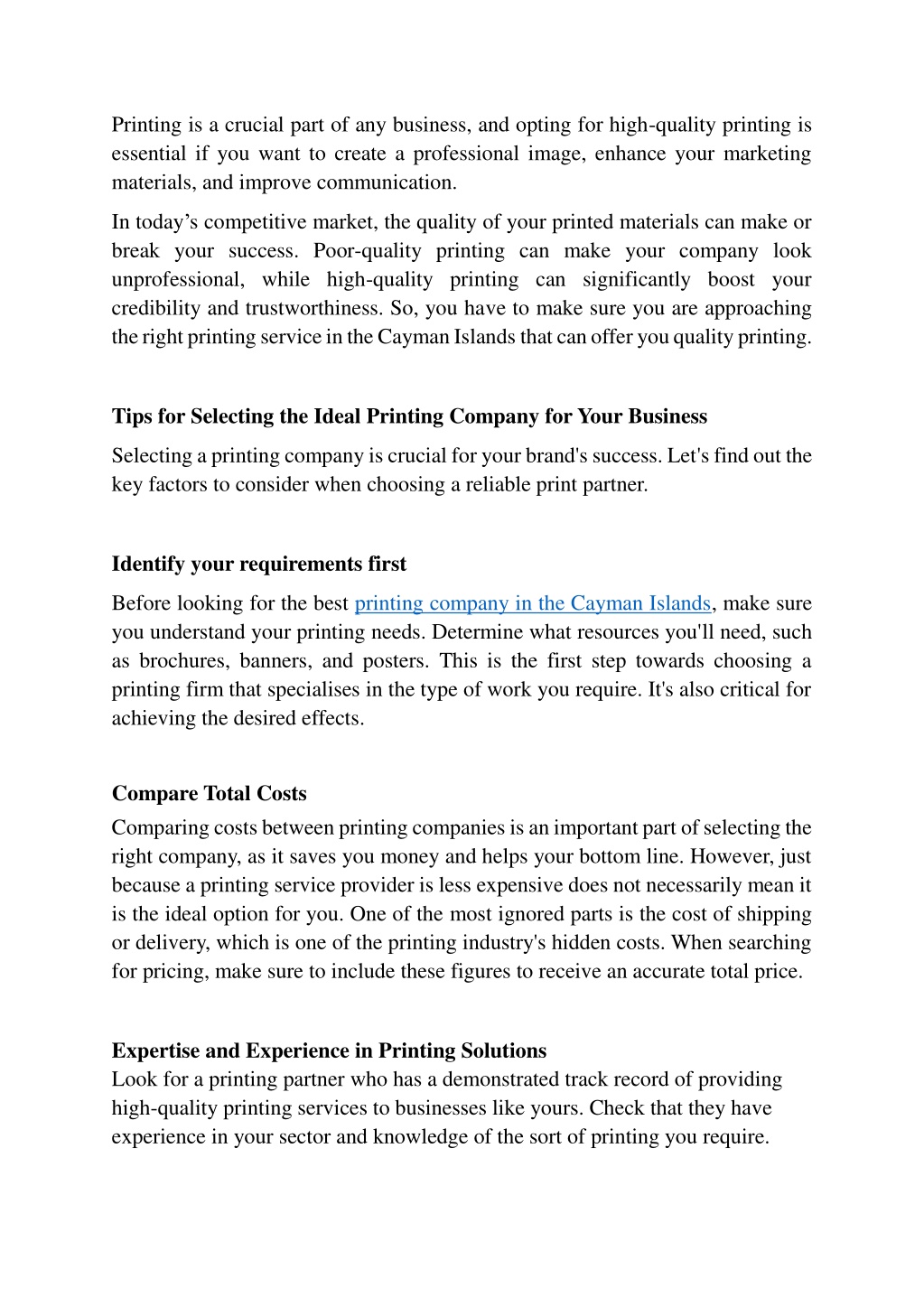 Printing is a crucial part of any business, and opting for high-quality printing is essential if you want to create a professional image, enhance your marketing materials, and improve communication.

In today’s competitive market, the quality of your printed materials can make or break your success. Poor-quality printing can make your company look unprofessional, while high-quality printing can significantly boost your credibility and trustworthiness. So, you have to make sure you are approaching the right printing service in the Cayman Islands that can offer you quality printing.

Tips for Selecting the Ideal Printing Company for Your Business

Selecting a printing company is crucial for your brand's success. Let's find out the key factors to consider when choosing a reliable print partner.

Identify your requirements first

Before looking for the best printing company in the Cayman Islands, make sure you understand your printing needs. Determine what resources you'll need, such as brochures, banners, and posters. This is the first step towards choosing a printing firm that specialises in the type of work you require. It's also critical for achieving the desired effects.

Compare Total Costs

Comparing costs between printing companies is an important part of selecting the right company, as it saves you money and helps your bottom line. However, just because a printing service provider is less expensive does not necessarily mean it is the ideal option for you. One of the most ignored parts is the cost of shipping or delivery, which is one of the printing industry's hidden costs. When searching for pricing, make sure to include these figures to receive an accurate total price.

Expertise and Experience in Printing Solutions

Look for a printing partner who has a demonstrated track record of providing high-quality printing services to businesses like yours. Check that they have experience in your sector and knowledge of the sort of printing you require.